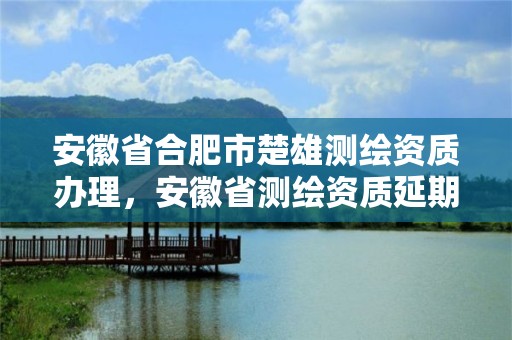 安徽省合肥市楚雄测绘资质办理，安徽省测绘资质延期